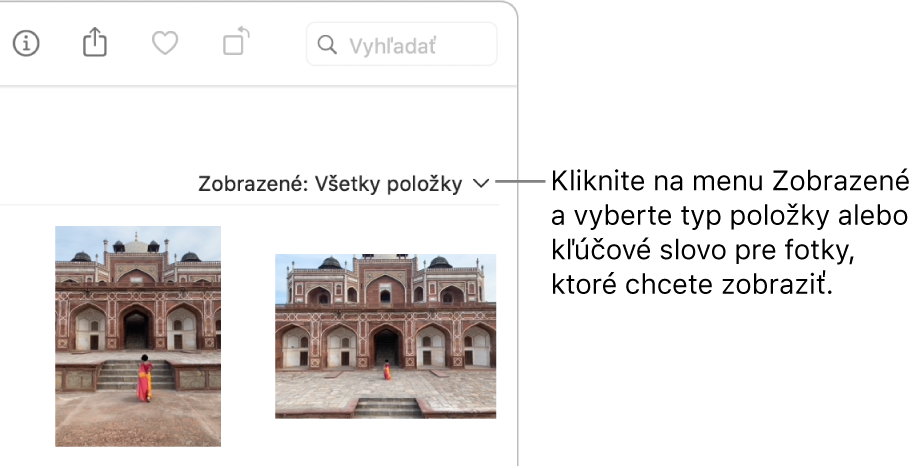 Vyhľadať

Zobrazené: Všetky položky

Kliknite na menu Zobrazené a vyberte typ položky alebo kľúčové slovo pre fotky, ktoré chcete zobraziť.